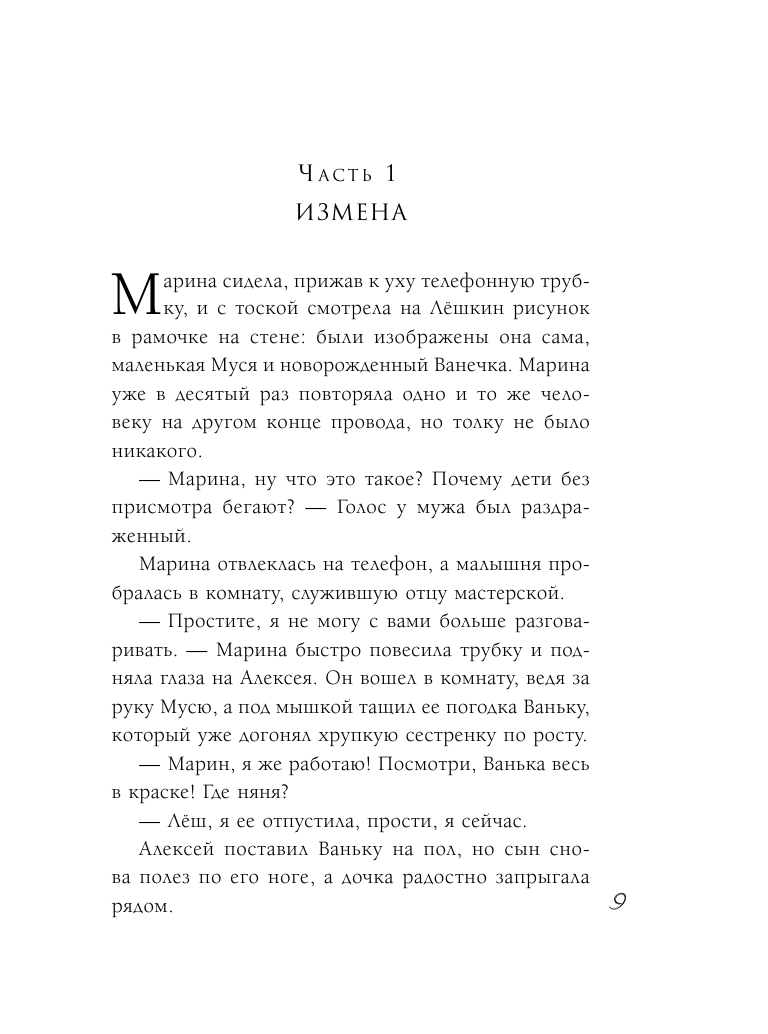 Часть 1
ИЗМЕНА

Марина сидела, прижав к уху телефонную трубку, и с тоской смотрела на Лёшкин рисунок в рамочке на стене: были изображены она сама, маленькая Муся и новорожденный Ванечка. Марина уже в десятый раз повторяла одно и то же человеку на другом конце провода, но толку не было никакого.

— Марина, ну что это такое? Почему дети без присмотра бегают? — Голос у мужа был раздраженный.

Марина отвлеклась на телефон, а малышня пробралась в комнату, служившую отцу мастерской.

— Простите, я не могу с вами больше разговаривать. — Марина быстро повесила трубку и подняла глаза на Алексея. Он вошел в комнату, ведя за руку Мусю, а под мышкой тащил ее погодка Ваньку, который уже догонял хрупкую сестренку по росту.

— Марин, я же работаю! Посмотри, Ванька весь в краске! Где няня?

— Лёш, я ее отпустила, прости, я сейчас.

Алексей поставил Ваньку на пол, но сын снова полез по его ноге, а дочка радостно запрыгала рядом.

9